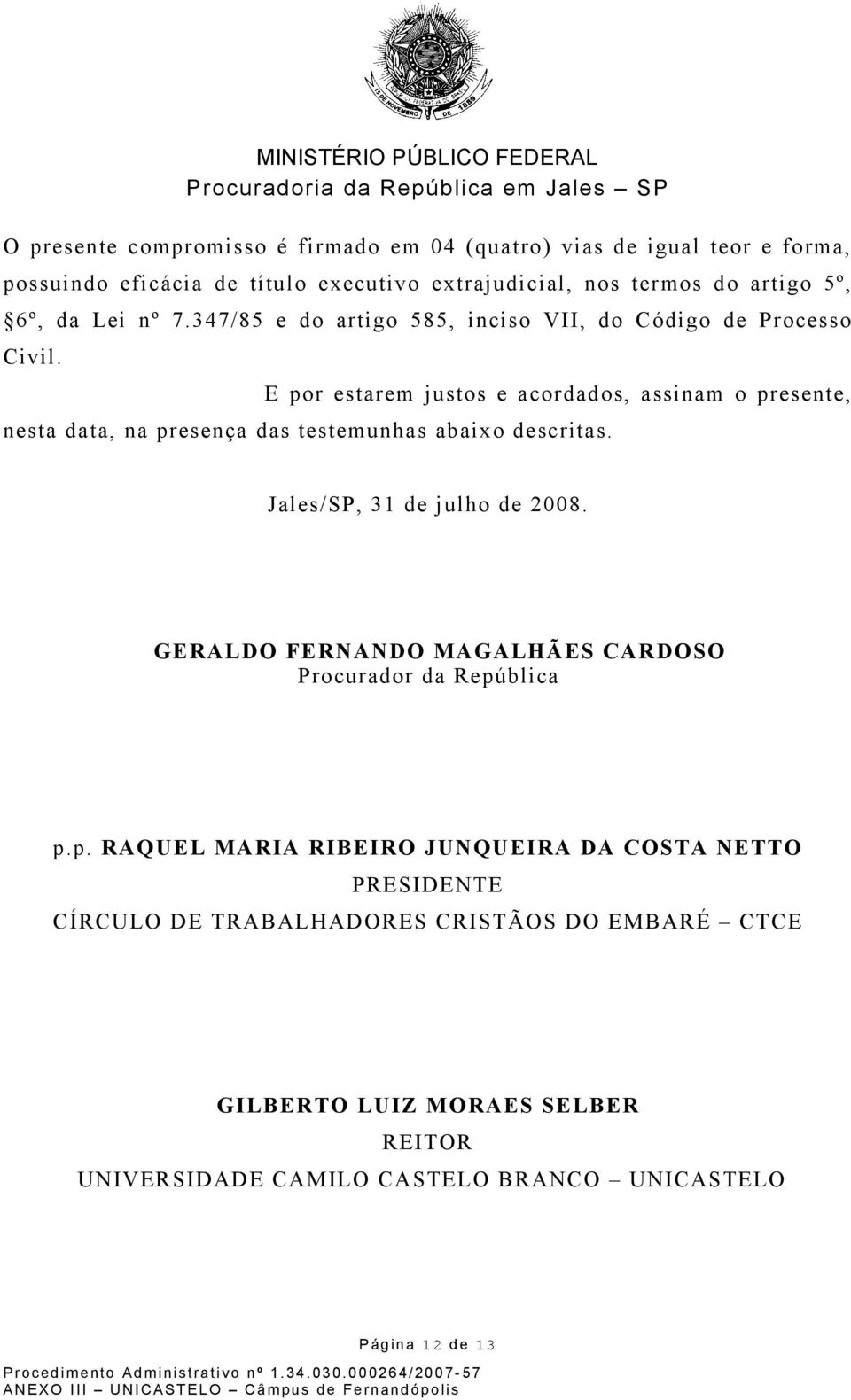 MINISTÉRIO PÚBLICO FEDERAL
Procuradoria da República em Jales – SP

O presente compromisso é firmado em 04 (quatro) vias de igual teor e forma, possuindo eficácia de título executivo extrajudicial, nos termos do artigo 5º, §6º, da Lei nº 7.347/85 e do artigo 585, inciso VII, do Código de Processo Civil.

E por estarem justos e acordados, assinam o presente, nesta data, na presença das testemunhas abaixo descritas.

Jales/SP, 31 de julho de 2008.

GERALDO FERNANDO MAGALHÃES CARDOSO
Procurador da República

p.p. RAQUEL MARIA RIBEIRO JUNQUEIRA DA COSTA NETTO
PRESIDENTE
CÍRCULO DE TRABALHADORES CRISTÃOS DO EMBARÉ – CTCE

GILBERTO LUIZ MORAES SELBER
REITOR
UNIVERSIDADE CAMILO CASTELO BRANCO – UNICASTELO

Página 12 de 13
Procedimento Administrativo nº 1.34.030.000264/2007-57
ANEXO III – UNICASTELO – Câmpus de Fernandópolis